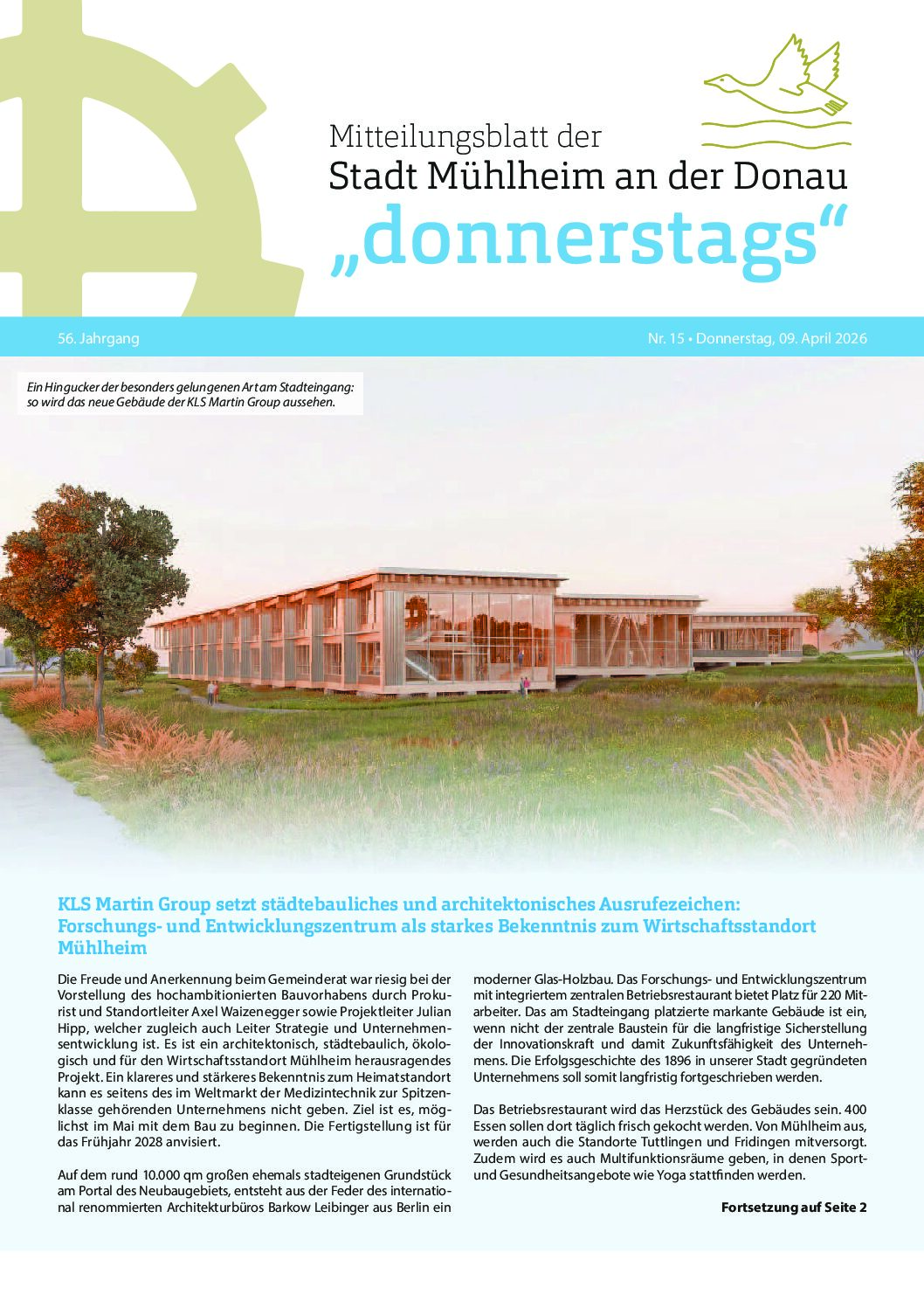 Mitteilungsblatt der
Stadt Mühlheim an der Donau
„donnerstags“

56. Jahrgang

Nr. 15 • Donnerstag, 09. April 2026

Ein Hingucker der besonders gelungenen Art am Stadteingang: so wird das neue Gebäude der KLS Martin Group aussehen.

KLS Martin Group setzt städtebauliches und architektonisches Ausrufezeichen: Forschungs- und Entwicklungszentrum als starkes Bekenntnis zum Wirtschaftsstandort Mühlheim

Die Freude und Anerkennung beim Gemeinderat war riesig bei der Vorstellung des hochambitionierten Bauvorhabens durch Prokurist und Standortleiter Axel Waizenegger sowie Projektleiter Julian Hipp, welcher zugleich auch Leiter Strategie und Unternehmensentwicklung ist. Es ist ein architektonisch, städtebaulich, ökologisch und für den Wirtschaftsstandort Mühlheim herausragendes Projekt. Ein klareres und stärkeres Bekenntnis zum Heimatstandort kann es seitens des im Weltmarkt der Medizintechnik zur Spitzenklasse gehörenden Unternehmens nicht geben. Ziel ist es, möglichst im Mai mit dem Bau zu beginnen. Die Fertigstellung ist für das Frühjahr 2028 anvisiert.

Auf dem rund 10.000 qm großen ehemals stadteigenen Grundstück am Portal des Neubaugebiets, entsteht aus der Feder des international renommierten Architekturbüros Barkow Leibinger aus Berlin ein moderner Glas-Holzbau. Das Forschungs- und Entwicklungszentrum mit integriertem zentralen Betriebsrestaurant bietet Platz für 220 Mitarbeiter. Das am Stadteingang platzierte markante Gebäude ist ein, wenn nicht der zentrale Baustein für die langfristige Sicherstellung der Innovationskraft und damit Zukunftsfähigkeit des Unternehmens. Die Erfolgsgeschichte des 1896 in unserer Stadt gegründeten Unternehmens soll somit langfristig fortgeschrieben werden.

Das Betriebsrestaurant wird das Herzstück des Gebäudes sein. 400 Essen sollen dort täglich frisch gekocht werden. Von Mühlheim aus, werden auch die Standorte Tuttlingen und Fridingen mitversorgt. Zudem wird es auch Multifunktionsräume geben, in denen Sport- und Gesundheitsangebote wie Yoga stattfinden werden.

Fortsetzung auf Seite 2